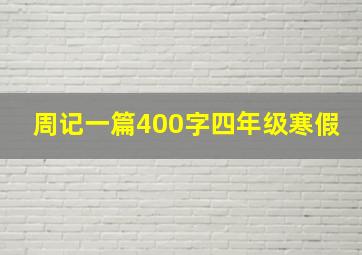 周记一篇400字四年级寒假